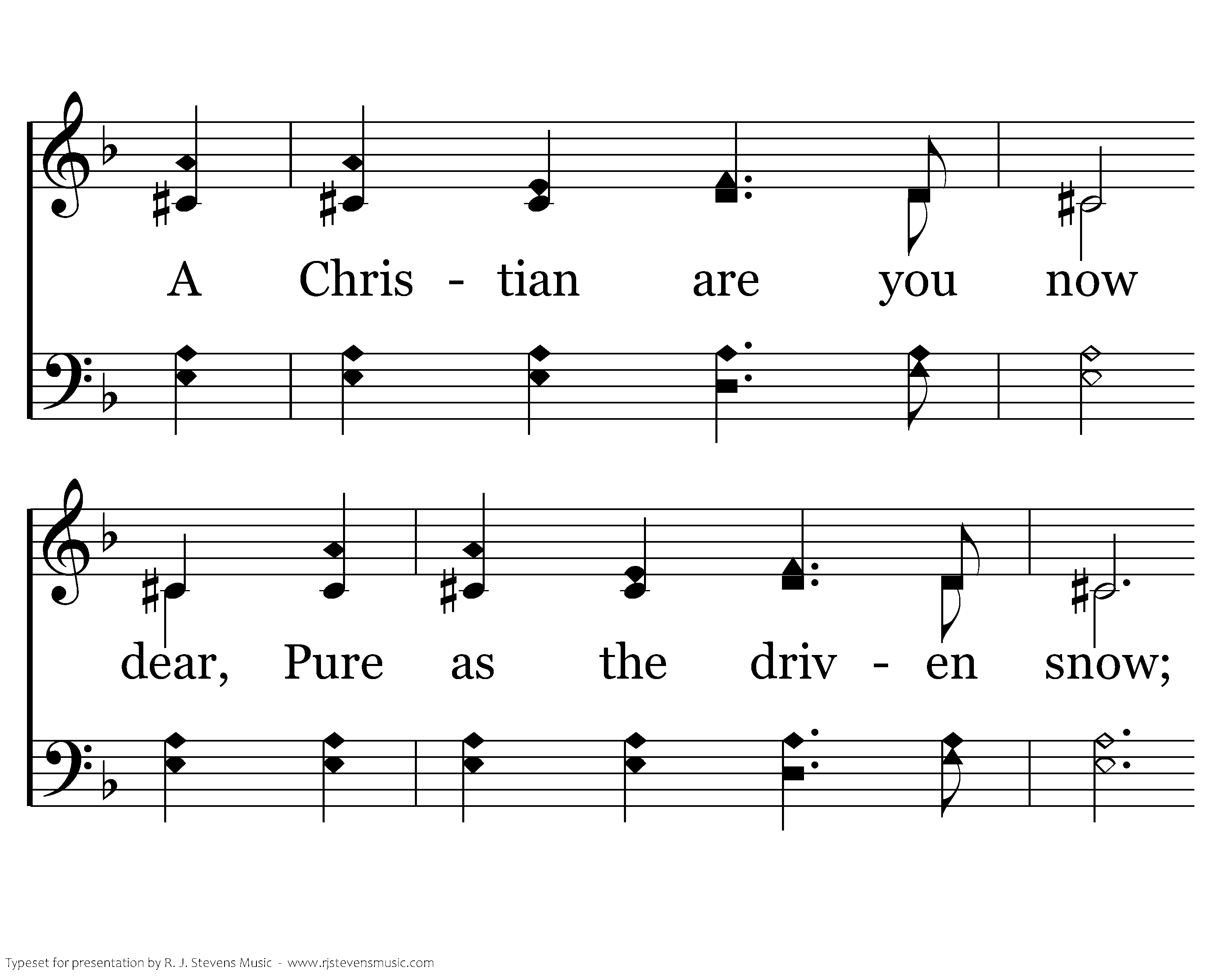 A Chris - tian are you now

dear, Pure as the driv - en snow;

Typeset for presentation by R. J. Stevens Music - www.rjstevensmusic.com